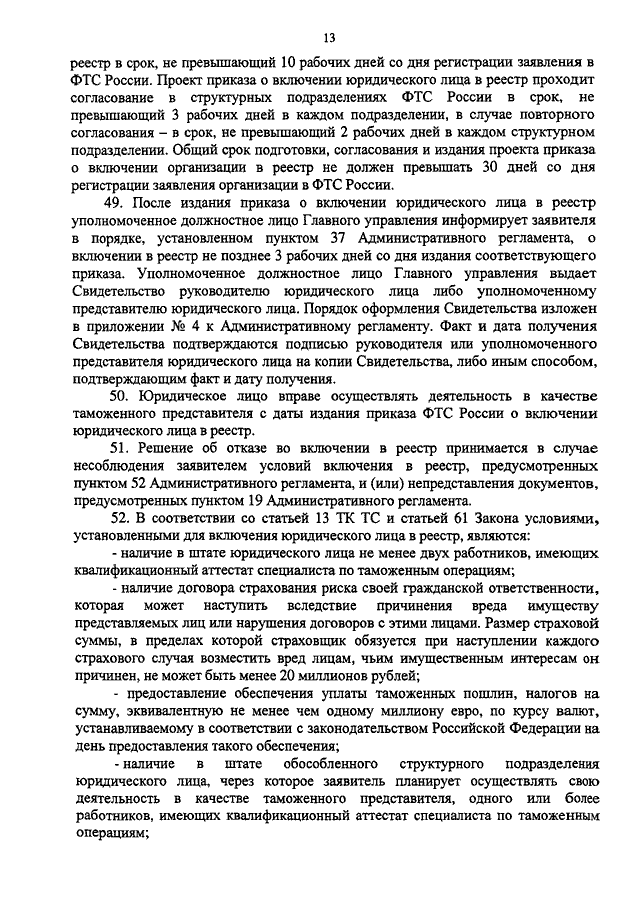 13

реестр в срок, не превышающий 10 рабочих дней со дня регистрации заявления в ФТС России. Проект приказа о включении юридического лица в реестр проходит согласование в структурных подразделениях ФТС России в срок, не превышающий 3 рабочих дней в каждом подразделении, в случае повторного согласования – в срок, не превышающий 2 рабочих дней в каждом структурном подразделении. Общий срок подготовки, согласования и издания проекта приказа о включении организации в реестр не должен превышать 30 дней со дня регистрации заявления организации в ФТС России.

49. После издания приказа о включении юридического лица в реестр уполномоченное должностное лицо Главного управления информирует заявителя в порядке, установленном пунктом 37 Административного регламента, о включении в реестр не позднее 3 рабочих дней со дня издания соответствующего приказа. Уполномоченное должностное лицо Главного управления выдает Свидетельство руководителю юридического лица либо уполномоченному представителю юридического лица. Порядок оформления Свидетельства изложен в приложении № 4 к Административному регламенту. Факт и дата получения Свидетельства подтверждаются подписью руководителя или уполномоченного представителя юридического лица на копии Свидетельства, либо иным способом, подтверждающим факт и дату получения.

50. Юридическое лицо вправе осуществлять деятельность в качестве таможенного представителя с даты издания приказа ФТС России о включении юридического лица в реестр.

51. Решение об отказе во включении в реестр принимается в случае несоблюдения заявителем условий включения в реестр, предусмотренных пунктом 52 Административного регламента, и (или) непредставления документов, предусмотренных пунктом 19 Административного регламента.

52. В соответствии со статьей 13 ТК ТС и статьей 61 Закона условиями, установленными для включения юридического лица в реестр, являются:

- наличие в штате юридического лица не менее двух работников, имеющих квалификационный аттестат специалиста по таможенным операциям;

- наличие договора страхования риска своей гражданской ответственности, которая может наступить вследствие причинения вреда имуществу представляемых лиц или нарушения договоров с этими лицами. Размер страховой суммы, в пределах которой страховщик обязуется при наступлении каждого страхового случая возместить вред лицам, чьим имущественным интересам он причинен, не может быть менее 20 миллионов рублей;

- предоставление обеспечения уплаты таможенных пошлин, налогов на сумму, эквивалентную не менее чем одному миллиону евро, по курсу валют, устанавливаемому в соответствии с законодательством Российской Федерации на день предоставления такого обеспечения;

- наличие в штате обособленного структурного подразделения юридического лица, через которое заявитель планирует осуществлять свою деятельность в качестве таможенного представителя, одного или более работников, имеющих квалификационный аттестат специалиста по таможенным операциям;